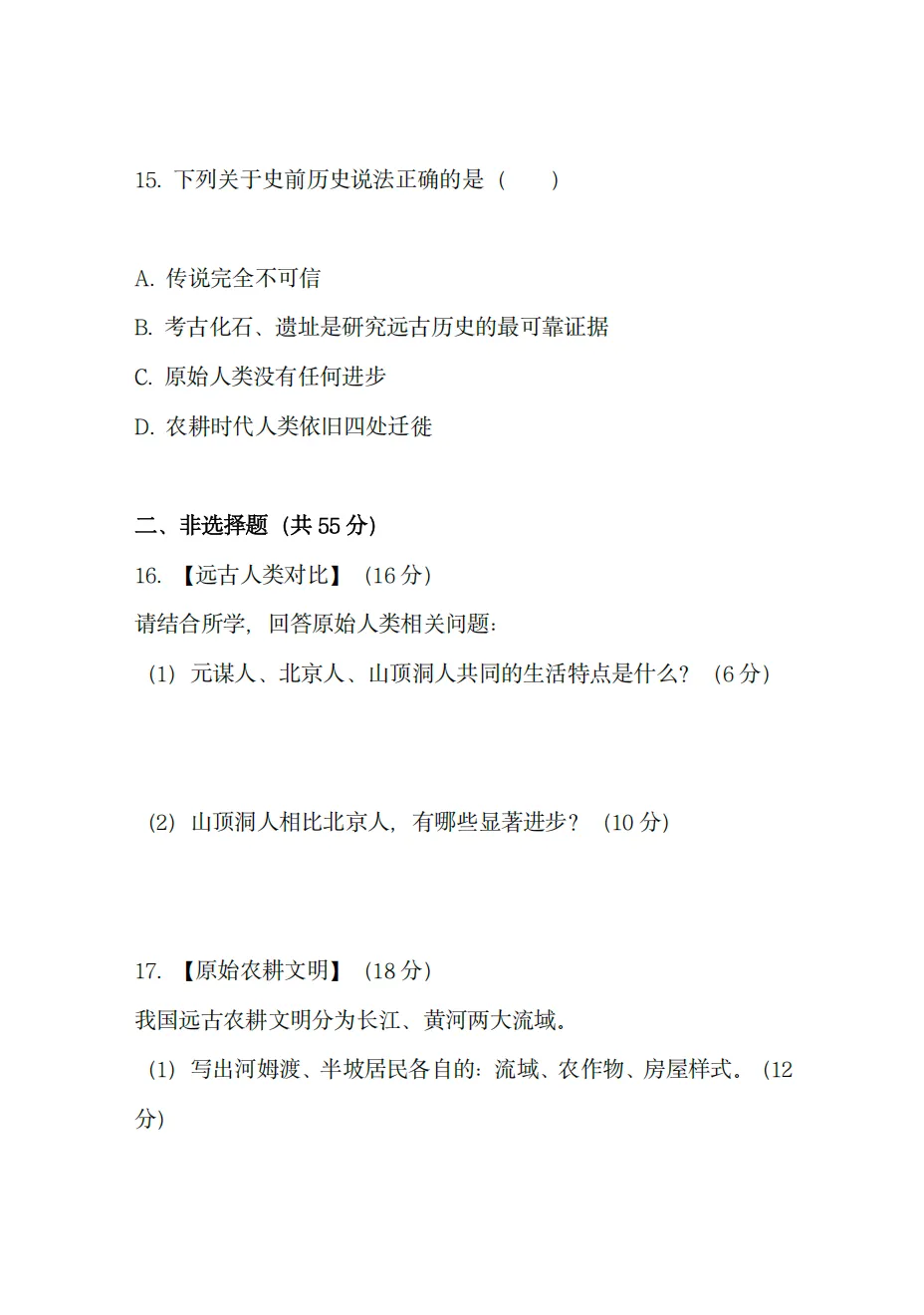 15.下列关于史前历史说法正确的是（ ）

A.传说完全不可信

B.考古化石、遗址是研究远古历史的最可靠证据

C.原始人类没有任何进步

D.农耕时代人类依旧四处迁徙

二、非选择题（共55分）

16.【远古人类对比】（16分）

请结合所学，回答原始人类相关问题：

（1）元谋人、北京人、山顶洞人共同的生活特点是什么？（6分）

（2）山顶洞人相比北京人，有哪些显著进步？（10分）

17.【原始农耕文明】（18分）

我国远古农耕文明分为长江、黄河两大流域。

（1）写出河姆渡、半坡居民各自的：流域、农作物、房屋样式。（12分）